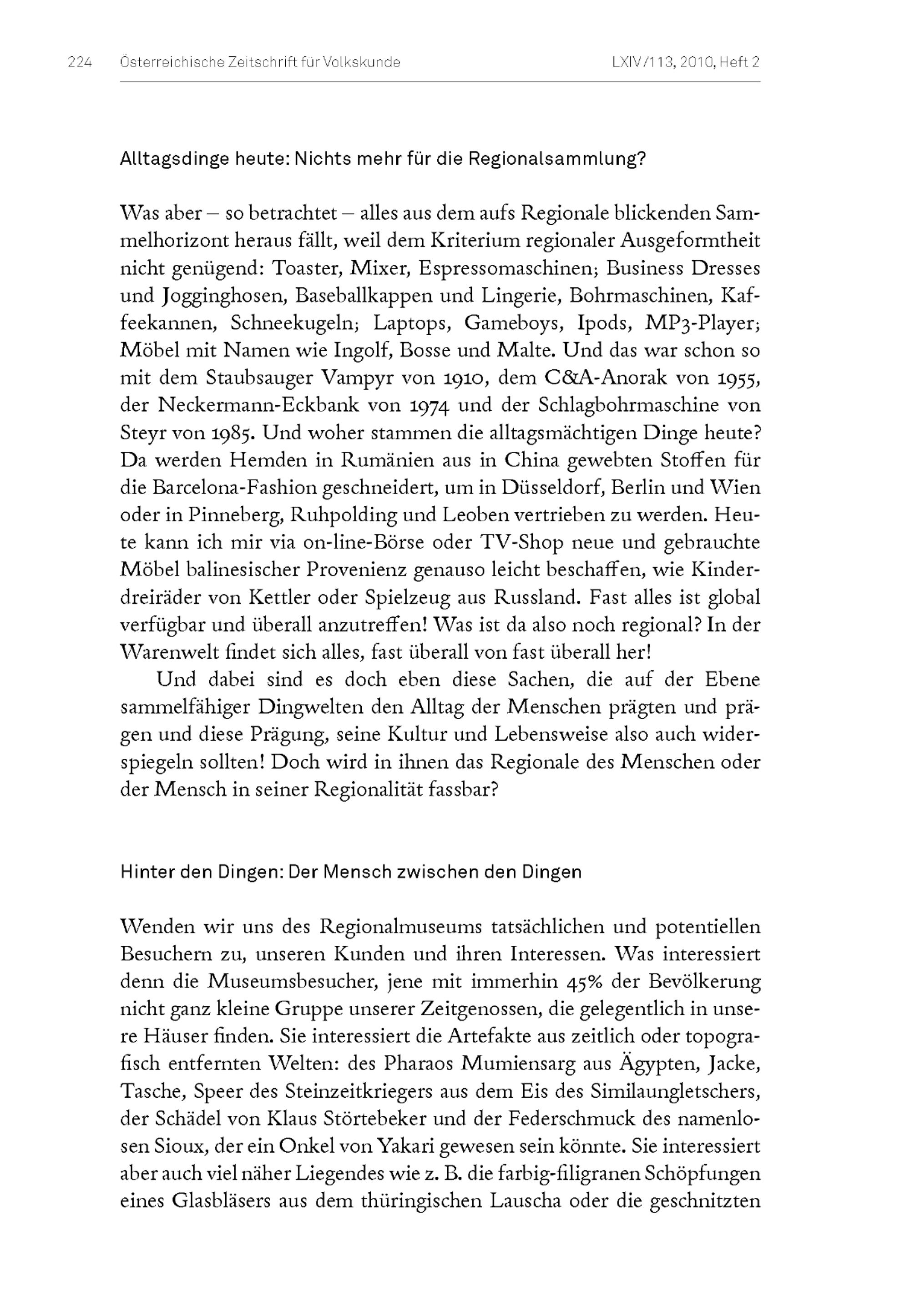 224 Österreichische Zeitschrift für Volkskunde LXIV/113, 2010, Heft 2

Alltagsdinge heute: Nichts mehr für die Regionalsammlung?

Was aber – so betrachtet – alles aus dem aufs Regionale blickenden Sammelhorizont heraus fällt, weil dem Kriterium regionaler Ausgeformtheit nicht genügend: Toaster, Mixer, Espressomaschinen; Business Dresses und Jogginghosen, Baseballkappen und Lingerie, Bohrmaschinen, Kaffeekannen, Schneekugeln; Laptops, Gameboys, Ipods, MP3-Player; Möbel mit Namen wie Ingolf, Bosse und Malte. Und das war schon so mit dem Staubsauger Vampyr von 1910, dem C&A-Anorak von 1955, der Neckermann-Eckbank von 1974 und der Schlagbohrmaschine von Steyr von 1985. Und woher stammen die alltagsmächtigen Dinge heute? Da werden Hemden in Rumänien aus in China gewebten Stoffen für die Barcelona-Fashion geschneidert, um in Düsseldorf, Berlin und Wien oder in Pinneberg, Ruhpolding und Leoben vertrieben zu werden. Heute kann ich mir via on-line-Börse oder TV-Shop neue und gebrauchte Möbel balinesischer Provenienz genauso leicht beschaffen, wie Kinderdreiräder von Kettler oder Spielzeug aus Russland. Fast alles ist global verfügbar und überall anzutreffen! Was ist da also noch regional? In der Warenwelt findet sich alles, fast überall von fast überall her!

Und dabei sind es doch eben diese Sachen, die auf der Ebene sammelfähiger Dingwelten den Alltag der Menschen prägten und prägen und diese Prägung, seine Kultur und Lebensweise also auch widerspiegeln sollten! Doch wird in ihnen das Regionale des Menschen oder der Mensch in seiner Regionalität fassbar?

Hinter den Dingen: Der Mensch zwischen den Dingen

Wenden wir uns des Regionalmuseums tatsächlichen und potentiellen Besuchern zu, unseren Kunden und ihren Interessen. Was interessiert denn die Museumsbesucher, jene mit immerhin 45% der Bevölkerung nicht ganz kleine Gruppe unserer Zeitgenossen, die gelegentlich in unsere Häuser finden. Sie interessiert die Artefakte aus zeitlich oder topografisch entfernten Welten: des Pharaos Mumiensarg aus Ägypten, Jacke, Tasche, Speer des Steinzeitkriegers aus dem Eis des Similaungletschers, der Schädel von Klaus Störtebeker und der Federschmuck des namenlosen Sioux, der ein Onkel von Yakari gewesen sein könnte. Sie interessiert aber auch viel näher Liegendes wie z. B. die farbig-filigranen Schöpfungen eines Glasbläsers aus dem thüringischen Lauscha oder die geschnitzten